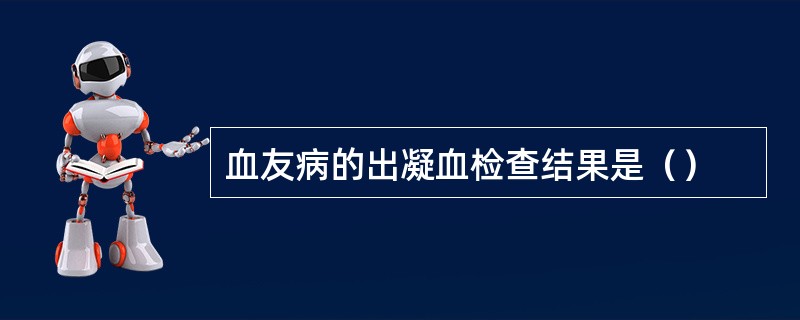 血友病的出凝血检查结果是（）